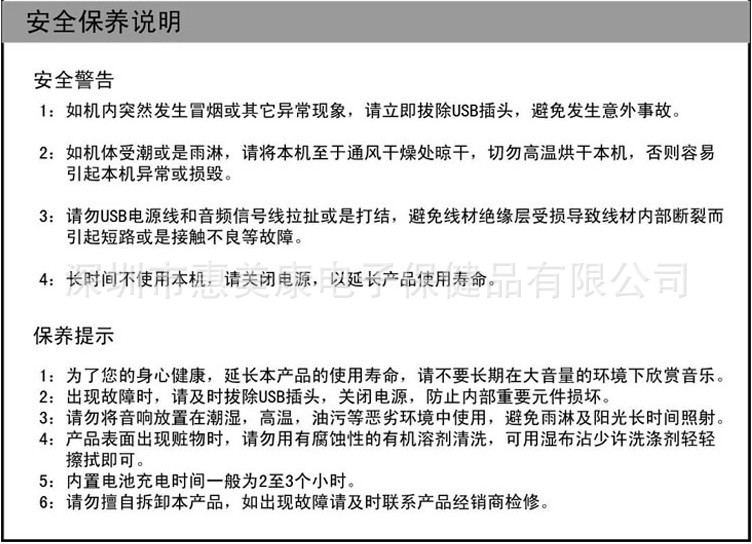 安全保养说明

安全警告

1：如机内突然发生冒烟或其它异常现象，请立即拔除USB插头，避免发生意外事故。

2：如机体受潮或是雨淋，请将本机至于通风干燥处晾干，切勿高温烘干本机，否则容易引起本机异常或损毁。

3：请勿USB电源线和音频信号线拉扯或是打结，避免线材绝缘层受损导致线材内部断裂而引起短路或是接触不良等故障。

4：长时间不使用本机，请关闭电源，以延长产品使用寿命。

深圳市惠美康电子保健品有限公司

保养提示

1：为了您的身心健康，延长本产品的使用寿命，请不要长期在大音量的环境下欣赏音乐。
2：出现故障时，请及时拔除USB插头，关闭电源，防止内部重要元件损坏。
3：请勿将音响放置在潮湿，高温，油污等恶劣环境中使用，避免雨淋及阳光长时间照射。
4：产品表面出现赃物时，请勿用有腐蚀性的有机溶剂清洗，可用湿布沾少许洗涤剂轻轻擦拭即可。
5：内置电池充电时间一般为2至3个小时。
6：请勿擅自拆卸本产品，如出现故障请及时联系产品经销商检修。